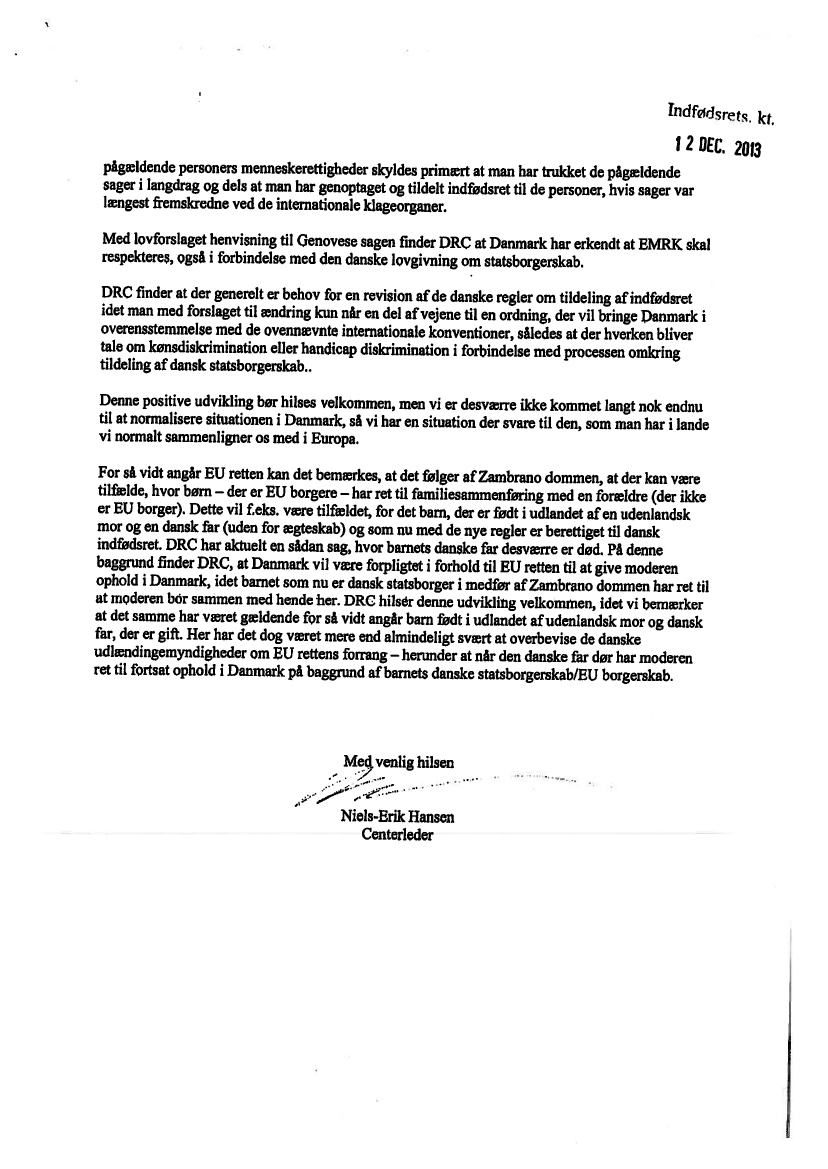 Indfødsrets. kt.

12 DEC. 2013

pågældende personers menneskerettigheder skyldes primært at man har trukket de pågældende sager i langdrag og dels at man har genoptaget og tildelt indfødsret til de personer, hvis sager var længest fremskredne ved de internationale klageorganer.

Med lovforslaget henvisning til Genovese sagen finder DRC at Danmark har erkendt at EMRK skal respekteres, også i forbindelse med den danske lovgivning om statsborgerskab.

DRC finder at der generelt er behov for en revision af de danske regler om tildeling af indfødsret idet man med forslaget til ændring kun når en del af vejene til en ordning, der vil bringe Danmark i overensstemmelse med de ovennævnte internationale konventioner, således at der hverken bliver tale om kønsdiskrimination eller handicap diskrimination i forbindelse med processen omkring tildeling af dansk statsborgerskab..

Denne positive udvikling bør hilses velkommen, men vi er desværre ikke kommet langt nok endnu til at normalisere situationen i Danmark, så vi har en situation der svare til den, som man har i lande vi normalt sammenligner os med i Europa.

For så vidt angår EU retten kan det bemærkes, at det følger af Zambrano dommen, at der kan være tilfælde, hvor børn – der er EU borgere – har ret til familiesammenføring med en forældre (der ikke er EU borger). Dette vil f.eks. være tilfældet, for det barn, der er født i udlandet af en udenlandsk mor og en dansk far (uden for ægteskab) og som nu med de nye regler er berettiget til dansk indfødsret. DRC har aktuelt en sådan sag, hvor barnets danske far desværre er død. På denne baggrund finder DRC, at Danmark vil være forpligtet i forhold til EU retten til at give moderen ophold i Danmark, idet barnet som nu er dansk statsborger i medfør af Zambrano dommen har ret til at moderen bór sammen med hende her. DRC hilsér denne udvikling velkommen, idet vi bemærker at det samme har været gældende for så vidt angår barn født i udlandet af udenlandsk mor og dansk far, der er gift. Her har det dog været mere end almindeligt svært at overbevise de danske udlændingemyndigheder om EU rettens forrang – herunder at når den danske far dør har moderen ret til fortsat ophold i Danmark på baggrund af barnets danske statsborgerskab/EU borgerskab.

Med venlig hilsen

Niels-Erik Hansen
Centerleder